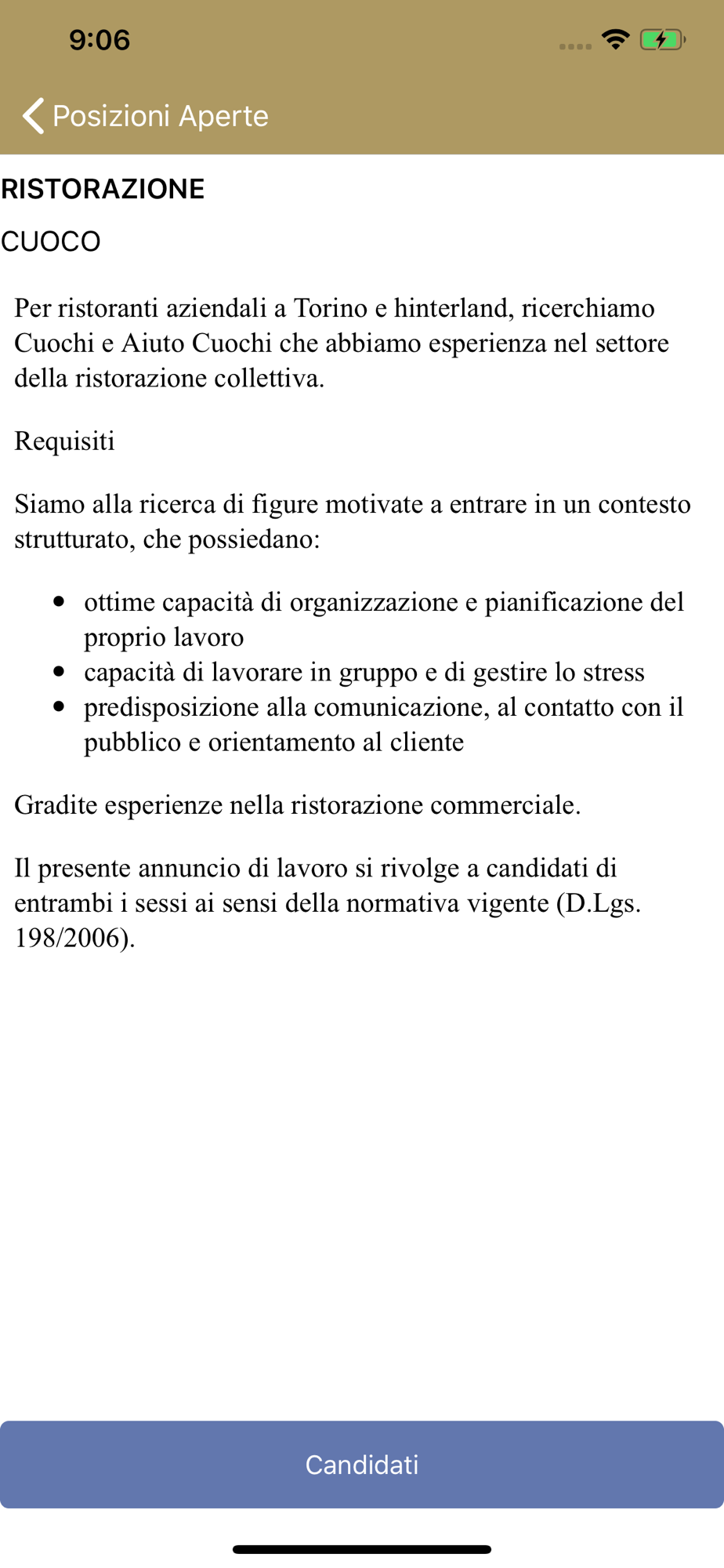 9:06

Posizioni Aperte

RISTORAZIONE

CUOCO

Per ristoranti aziendali a Torino e hinterland, ricerchiamo Cuochi e Aiuto Cuochi che abbiamo esperienza nel settore della ristorazione collettiva.

Requisiti

Siamo alla ricerca di figure motivate a entrare in un contesto strutturato, che possiedano:

- ottime capacità di organizzazione e pianificazione del proprio lavoro
- capacità di lavorare in gruppo e di gestire lo stress
- predisposizione alla comunicazione, al contatto con il pubblico e orientamento al cliente

Gradite esperienze nella ristorazione commerciale.

Il presente annuncio di lavoro si rivolge a candidati di entrambi i sessi ai sensi della normativa vigente (D.Lgs. 198/2006).

Candidati